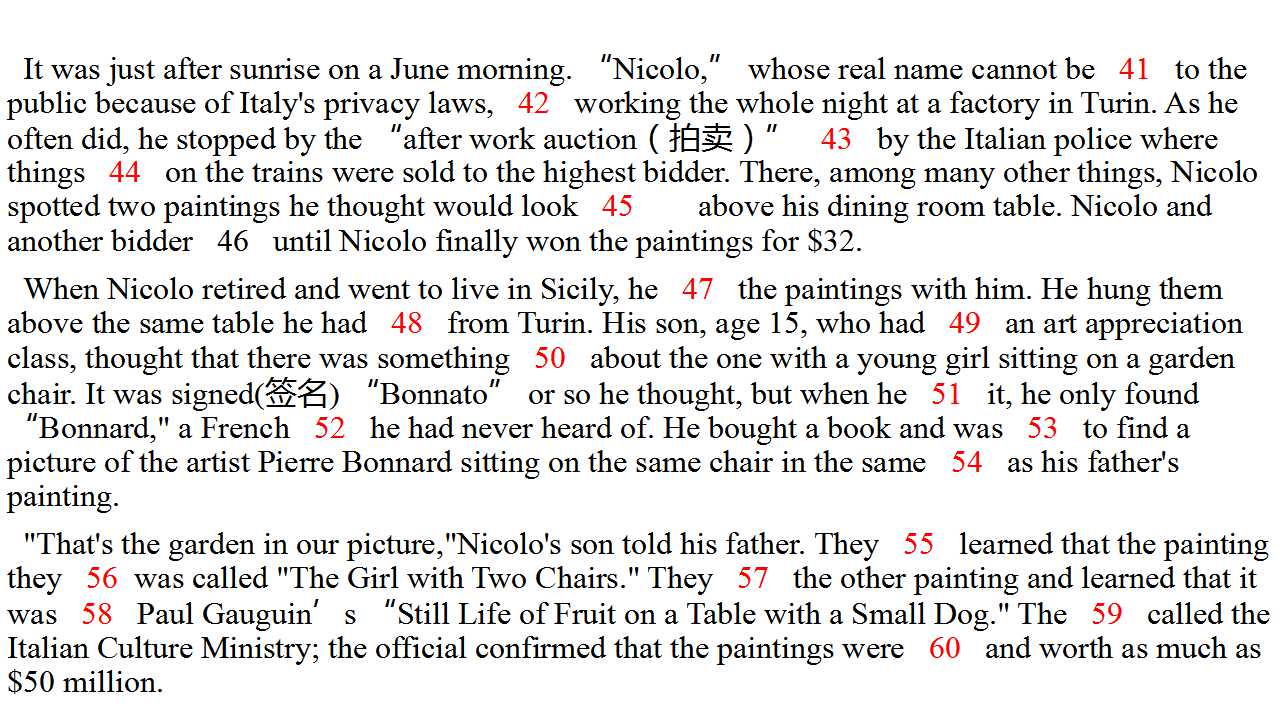 It was just after sunrise on a June morning. "Nicolo," whose real name cannot be 41 to the public because of Italy's privacy laws, 42 working the whole night at a factory in Turin. As he often did, he stopped by the "after work auction（拍卖）" 43 by the Italian police where things 44 on the trains were sold to the highest bidder. There, among many other things, Nicolo spotted two paintings he thought would look 45 above his dining room table. Nicolo and another bidder 46 until Nicolo finally won the paintings for $32.

When Nicolo retired and went to live in Sicily, he 47 the paintings with him. He hung them above the same table he had 48 from Turin. His son, age 15, who had 49 an art appreciation class, thought that there was something 50 about the one with a young girl sitting on a garden chair. It was signed(签名) "Bonnato" or so he thought, but when he 51 it, he only found "Bonnard," a French 52 he had never heard of. He bought a book and was 53 to find a picture of the artist Pierre Bonnard sitting on the same chair in the same 54 as his father's painting.

"That's the garden in our picture,"Nicolo's son told his father. They 55 learned that the painting they 56 was called "The Girl with Two Chairs." They 57 the other painting and learned that it was 58 Paul Gauguin's "Still Life of Fruit on a Table with a Small Dog." The 59 called the Italian Culture Ministry; the official confirmed that the paintings were 60 and worth as much as $50 million.